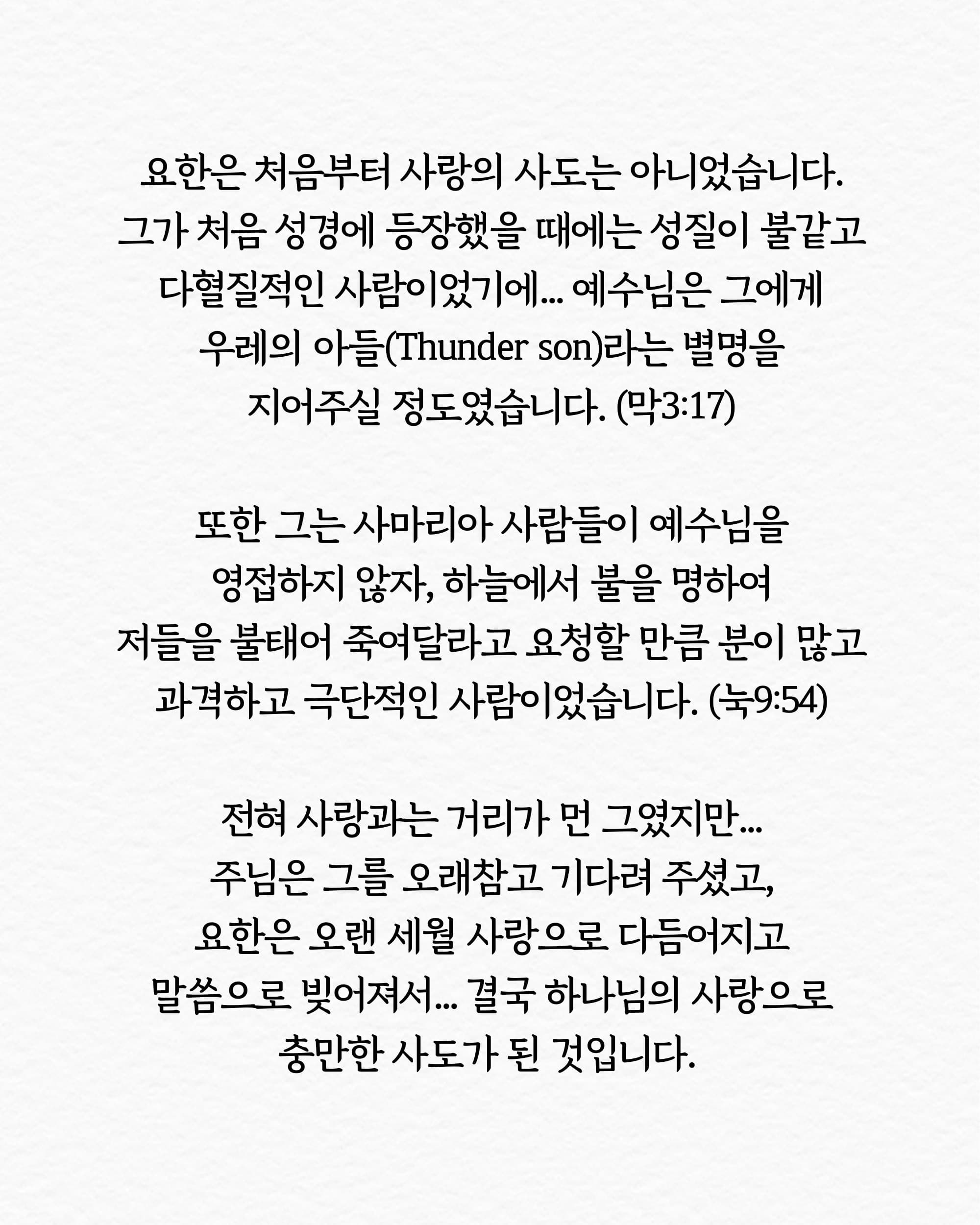 요한은 처음부터 사랑의 사도는 아니었습니다. 그가 처음 성경에 등장했을 때에는 성질이 불같고 다혈질적인 사람이었기에... 예수님은 그에게 우레의 아들(Thunder son)라는 별명을 지어주실 정도였습니다. (막3:17)

또한 그는 사마리아 사람들이 예수님을 영접하지 않자, 하늘에서 불을 명하여 저들을 불태어 죽여달라고 요청할 만큼 분이 많고 과격하고 극단적인 사람이었습니다. (눅9:54)

전혀 사랑과는 거리가 먼 그였지만... 주님은 그를 오래참고 기다려 주셨고, 요한은 오랜 세월 사랑으로 다듬어지고 말씀으로 빚어져서... 결국 하나님의 사랑으로 충만한 사도가 된 것입니다.